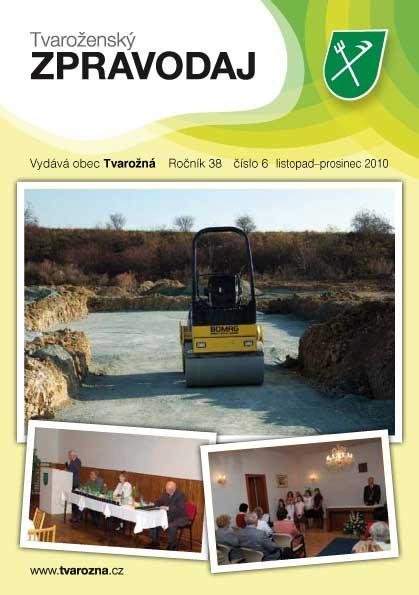 Tvaroženský
ZPRAVODAJ

Vydává obec Tvarožná Ročník 38 číslo 6 listopad–prosinec 2010

BOMAG

www.tvarozna.cz